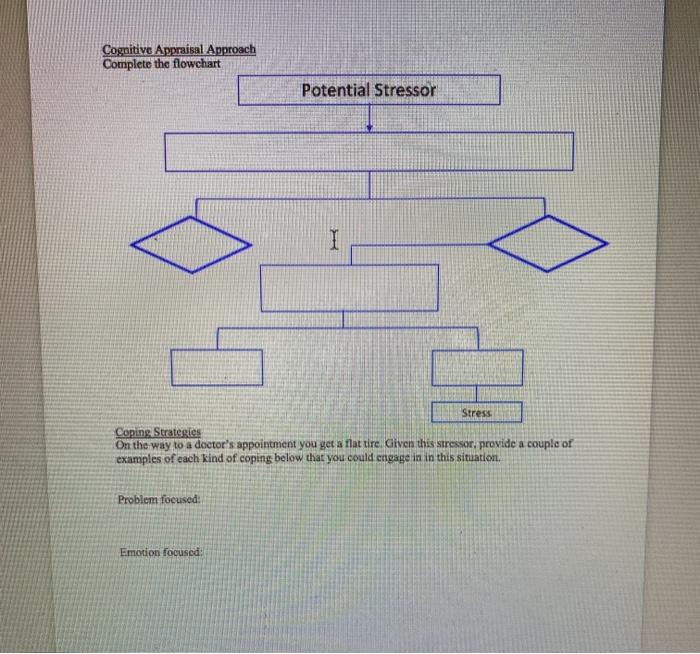 Cognitive Appraisal Approach
Complete the flowchart

Potential Stressor

Stress

Coping Strategies
On the way to a doctor's appointment you get a flat tire. Given this stressor, provide a couple of examples of each kind of coping below that you could engage in in this situation.

Problem focused:

Emotion focused: